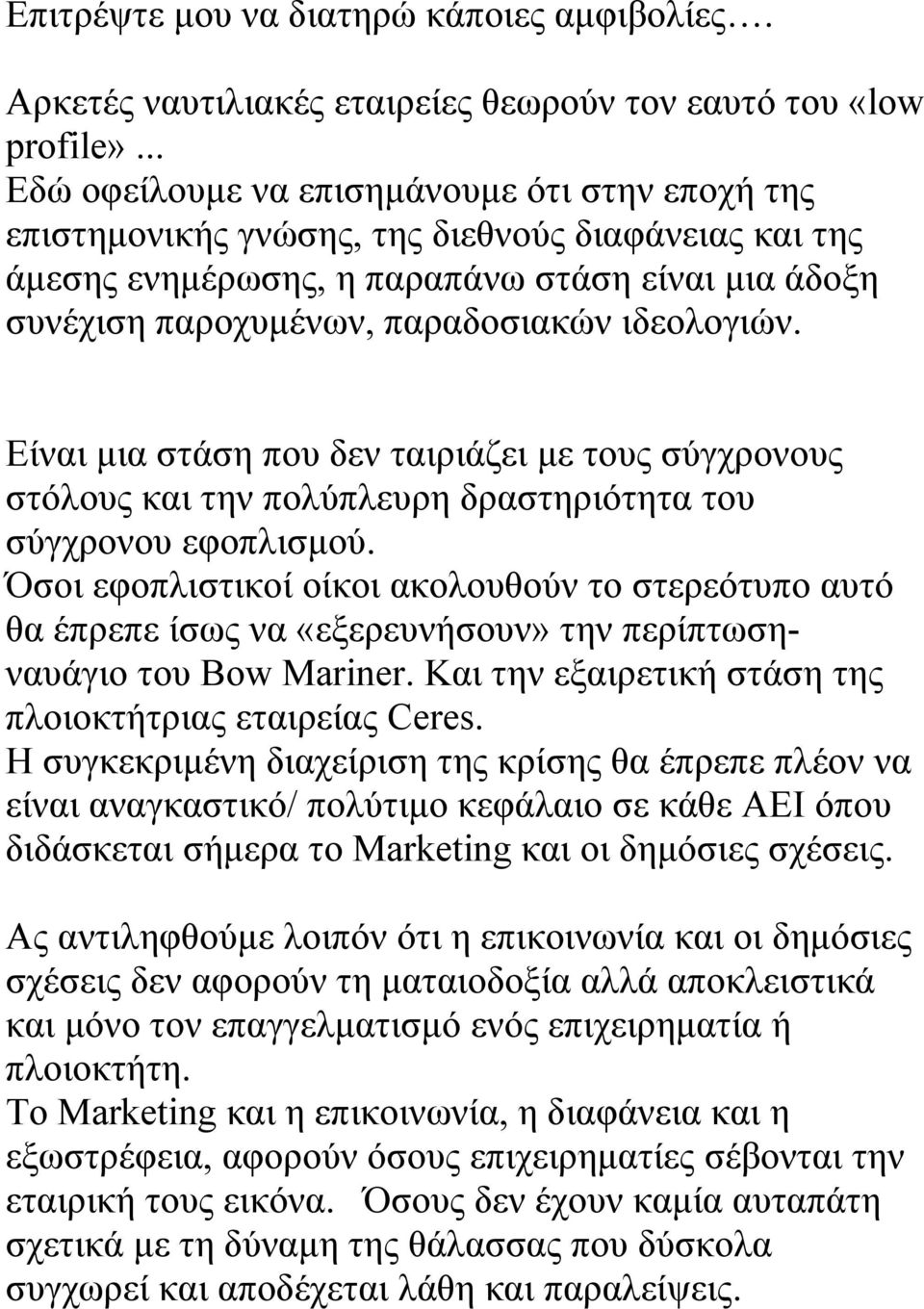 Επιτρέψτε μου να διατηρώ κάποιες αμφιβολίες….

Αρκετές ναυτιλιακές εταιρείες θεωρούν τον εαυτό του «low profile»...
Εδώ οφείλουμε να επισημάνουμε ότι στην εποχή της επιστημονικής γνώσης, της διεθνούς διαφάνειας και της άμεσης ενημέρωσης, η παραπάνω στάση είναι μια άδοξη συνέχιση παροχυμένων, παραδοσιακών ιδεολογιών.

Είναι μια στάση που δεν ταιριάζει με τους σύγχρονους στόλους και την πολύπλευρη δραστηριότητα του σύγχρονου εφοπλισμού.
Όσοι εφοπλιστικοί οίκοι ακολουθούν το στερεότυπο αυτό θα έπρεπε ίσως να «εξερευνήσουν» την περίπτωση-ναυάγιο του Bow Mariner. Και την εξαιρετική στάση της πλοιοκτήτριας εταιρείας Ceres.
Η συγκεκριμένη διαχείριση της κρίσης θα έπρεπε πλέον να είναι αναγκαστικό/ πολύτιμο κεφάλαιο σε κάθε ΑΕΙ όπου διδάσκεται σήμερα το Marketing και οι δημόσιες σχέσεις.

Ας αντιληφθούμε λοιπόν ότι η επικοινωνία και οι δημόσιες σχέσεις δεν αφορούν τη ματαιοδοξία αλλά αποκλειστικά και μόνο τον επαγγελματισμό ενός επιχειρηματία ή πλοιοκτήτη.
Το Marketing και η επικοινωνία, η διαφάνεια και η εξωστρέφεια, αφορούν όσους επιχειρηματίες σέβονται την εταιρική τους εικόνα. Όσους δεν έχουν καμία αυταπάτη σχετικά με τη δύναμη της θάλασσας που δύσκολα συγχωρεί και αποδέχεται λάθη και παραλείψεις.